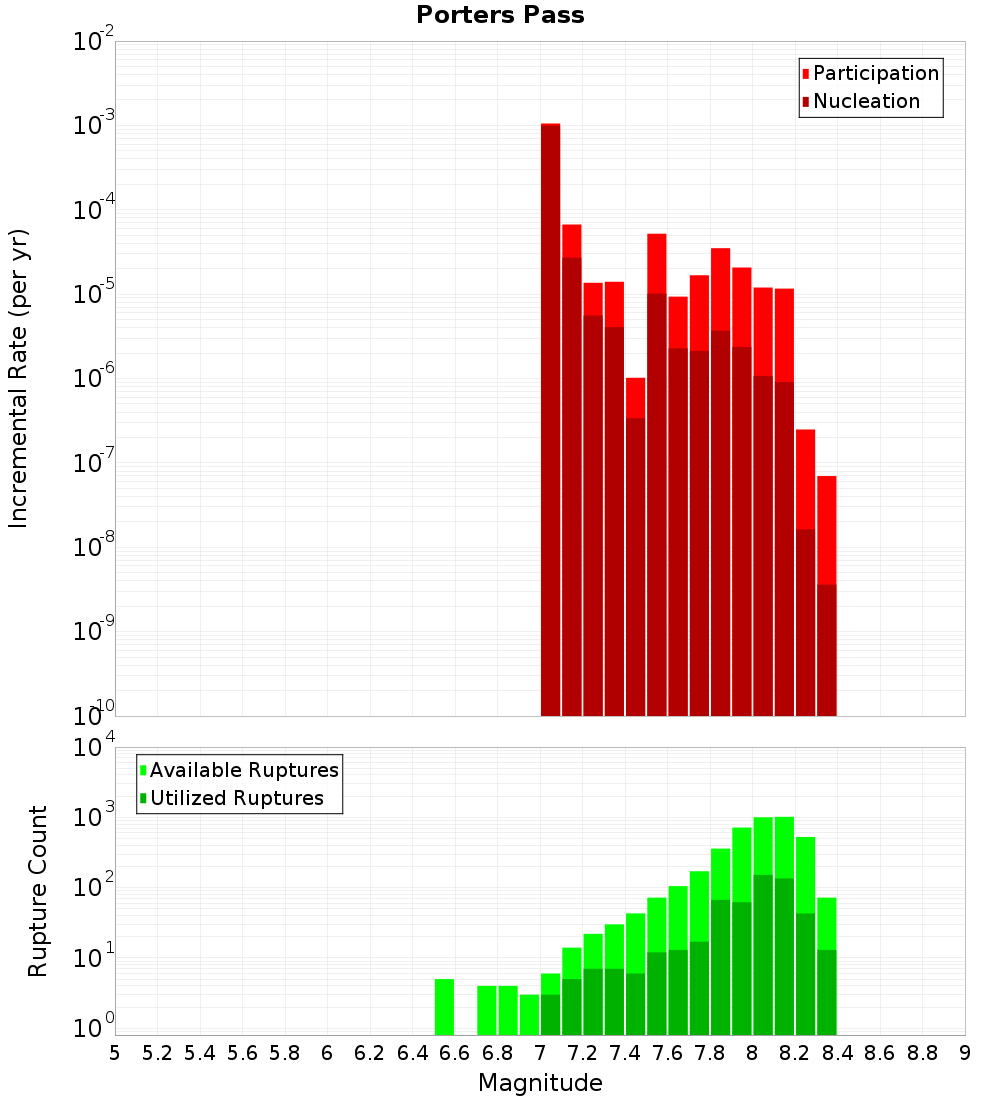 Porters Pass

Participation
Nucleation

Incremental Rate (per yr)

$10^{-2}$
$10^{-3}$
$10^{-4}$
$10^{-5}$
$10^{-6}$
$10^{-7}$
$10^{-8}$
$10^{-9}$
$10^{-10}$

Available Ruptures
Utilized Ruptures

Rupture Count

$10^{4}$
$10^{3}$
$10^{2}$
$10^{1}$
$10^{0}$

5 5.2 5.4 5.6 5.8 6 6.2 6.4 6.6 6.8 7 7.2 7.4 7.6 7.8 8 8.2 8.4 8.6 8.8 9

Magnitude